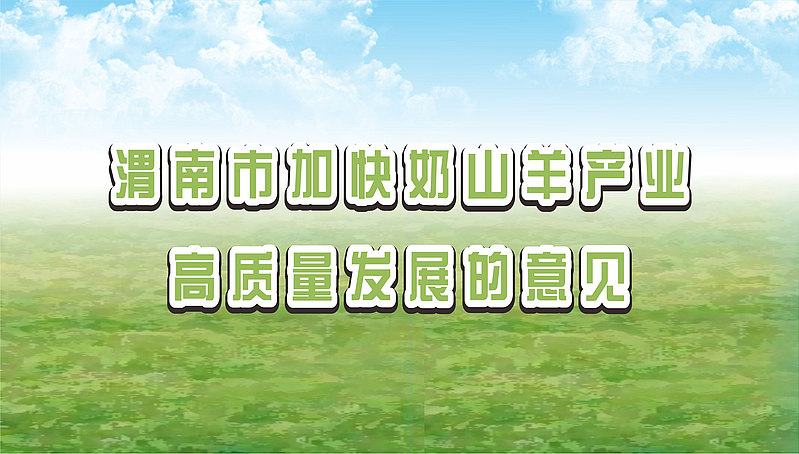 渭南市加快奶山羊产业
高质量发展的意见